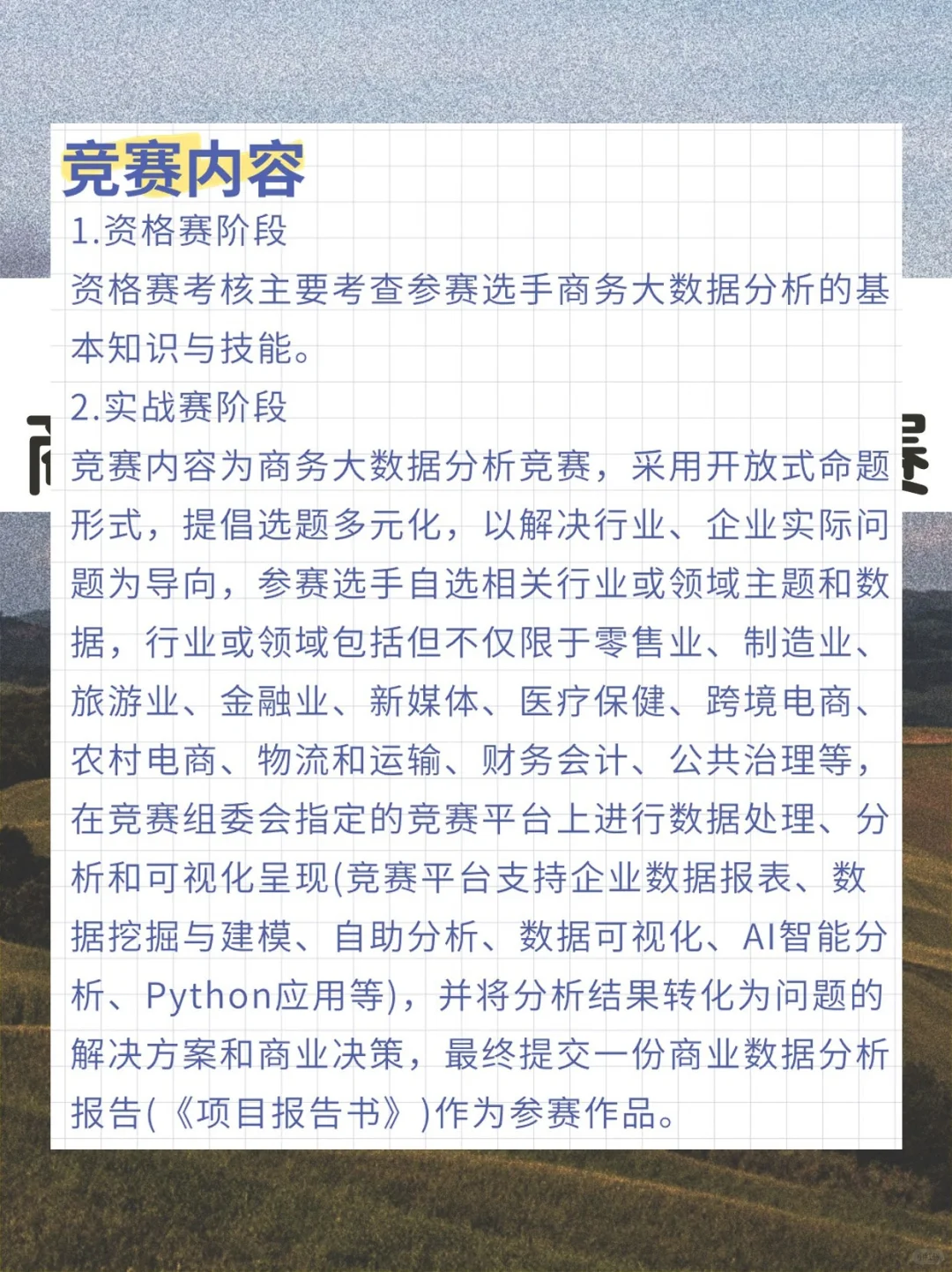 竞赛内容

1.资格赛阶段

资格赛考核主要考查参赛选手商务大数据分析的基本知识与技能。

2.实战赛阶段

竞赛内容为商务大数据分析竞赛，采用开放式命题形式，提倡选题多元化，以解决行业、企业实际问题为导向，参赛选手自选相关行业或领域主题和数据，行业或领域包括但不仅限于零售业、制造业、旅游业、金融业、新媒体、医疗保健、跨境电商、农村电商、物流和运输、财务会计、公共治理等，在竞赛组委会指定的竞赛平台上进行数据处理、分析和可视化呈现(竞赛平台支持企业数据报表、数据挖掘与建模、自助分析、数据可视化、AI智能分析、Python应用等)，并将分析结果转化为问题的解决方案和商业决策，最终提交一份商业数据分析报告(《项目报告书》)作为参赛作品。